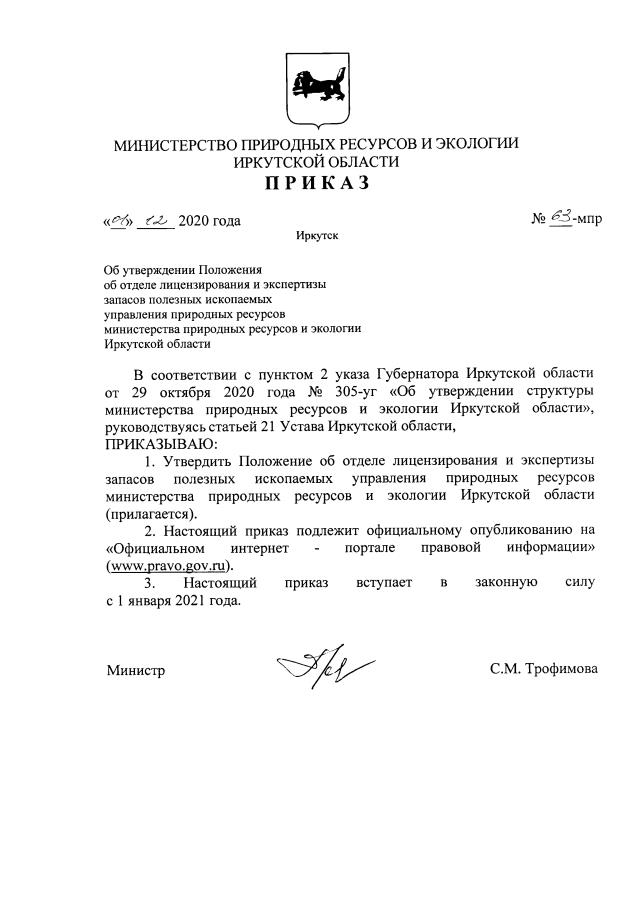 МИНИСТЕРСТВО ПРИРОДНЫХ РЕСУРСОВ И ЭКОЛОГИИ
ИРКУТСКОЙ ОБЛАСТИ
ПРИКАЗ

«06» 12 2020 года

№ 63-мпр

Иркутск

Об утверждении Положения об отделе лицензирования и экспертизы запасов полезных ископаемых управления природных ресурсов министерства природных ресурсов и экологии Иркутской области

В соответствии с пунктом 2 указа Губернатора Иркутской области от 29 октября 2020 года № 305-уг «Об утверждении структуры министерства природных ресурсов и экологии Иркутской области», руководствуясь статьей 21 Устава Иркутской области,
ПРИКАЗЫВАЮ:

1. Утвердить Положение об отделе лицензирования и экспертизы запасов полезных ископаемых управления природных ресурсов министерства природных ресурсов и экологии Иркутской области (прилагается).

2. Настоящий приказ подлежит официальному опубликованию на «Официальном интернет - портале правовой информации» (www.pravo.gov.ru).

3. Настоящий приказ вступает в законную силу с 1 января 2021 года.

Министр

С.М. Трофимова